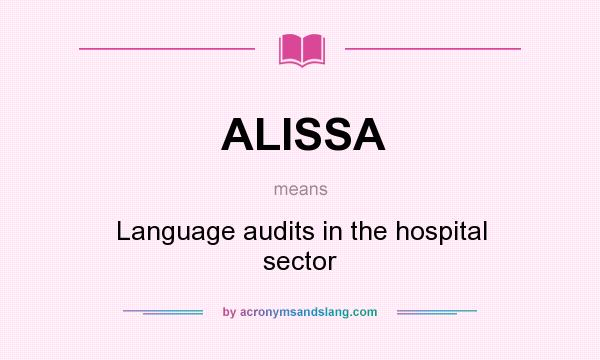 ALISSA

means

Language audits in the hospital sector

by acronymsandslang.com